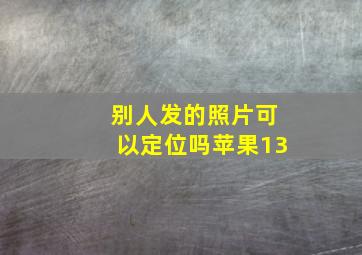 别人发的照片可以定位吗苹果13